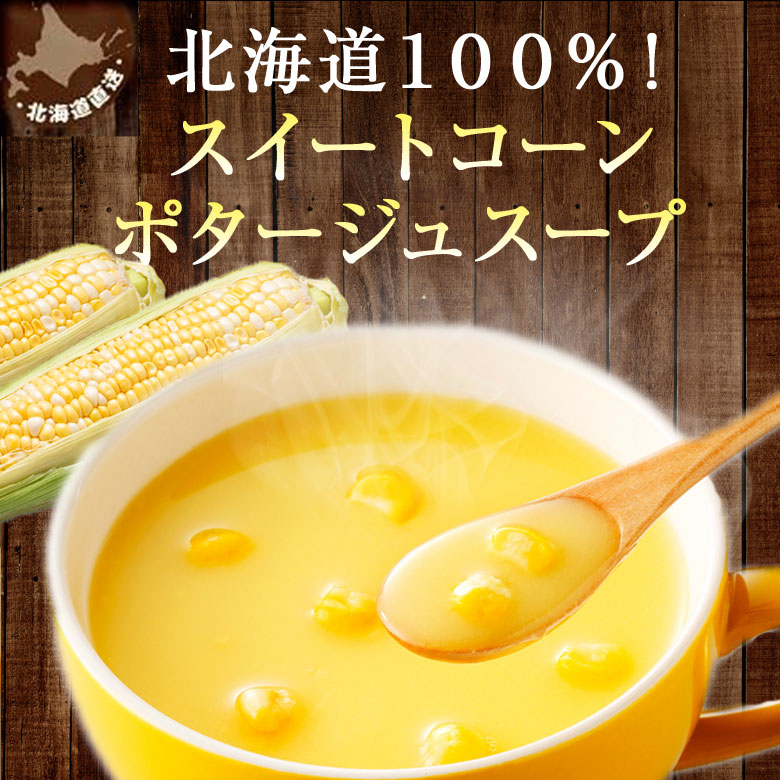 北海道直送

北海道100%!
スイートコーン
ポタージュスープ